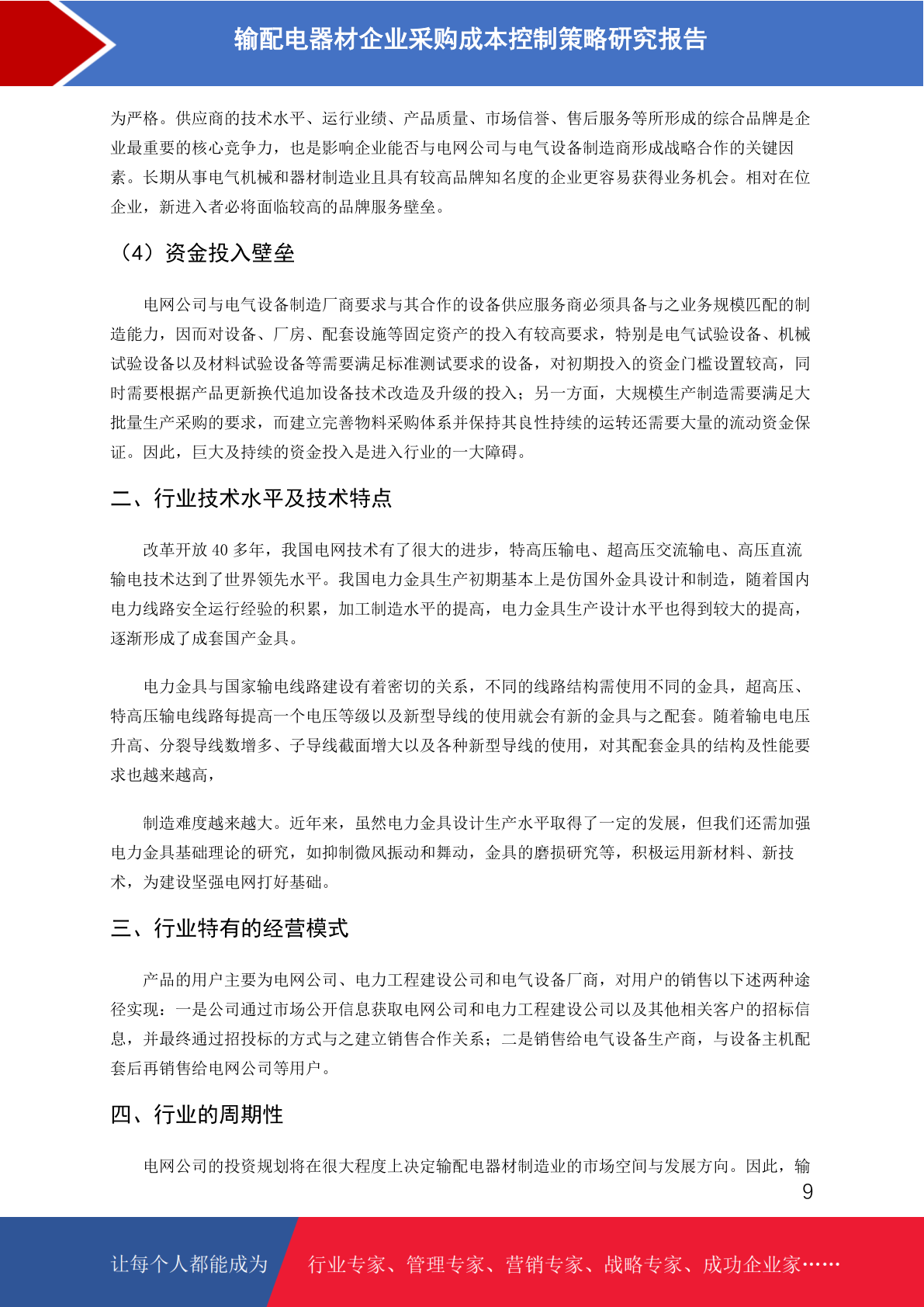 输配电器材企业采购成本控制策略研究报告

为严格。供应商的技术水平、运行业绩、产品质量、市场信誉、售后服务等所形成的综合品牌是企业最重要的核心竞争力，也是影响企业能否与电网公司与电气设备制造商形成战略合作的关键因素。长期从事电气机械和器材制造业且具有较高品牌知名度的企业更容易获得业务机会。相对在位企业，新进入者必将面临较高的品牌服务壁垒。

（4）资金投入壁垒

电网公司与电气设备制造厂商要求与其合作的设备供应服务商必须具备与之业务规模匹配的制造能力，因而对设备、厂房、配套设施等固定资产的投入有较高要求，特别是电气试验设备、机械试验设备以及材料试验设备等需要满足标准测试要求的设备，对初期投入的资金门槛设置较高，同时需要根据产品更新换代追加设备技术改造及升级的投入；另一方面，大规模生产制造需要满足大批量生产采购的要求，而建立完善物料采购体系并保持其良性持续的运转还需要大量的流动资金保证。因此，巨大及持续的资金投入是进入行业的一大障碍。

二、行业技术水平及技术特点

改革开放 40 多年，我国电网技术有了很大的进步，特高压输电、超高压交流输电、高压直流输电技术达到了世界领先水平。我国电力金具生产初期基本上是仿国外金具设计和制造，随着国内电力线路安全运行经验的积累，加工制造水平的提高，电力金具生产设计水平也得到较大的提高，逐渐形成了成套国产金具。

电力金具与国家输电线路建设有着密切的关系，不同的线路结构需使用不同的金具，超高压、特高压输电线路每提高一个电压等级以及新型导线的使用就会有新的金具与之配套。随着输电电压升高、分裂导线数增多、子导线截面增大以及各种新型导线的使用，对其配套金具的结构及性能要求也越来越高，

制造难度越来越大。近年来，虽然电力金具设计生产水平取得了一定的发展，但我们还需加强电力金具基础理论的研究，如抑制微风振动和舞动，金具的磨损研究等，积极运用新材料、新技术，为建设坚强电网打好基础。

三、行业特有的经营模式

产品的用户主要为电网公司、电力工程建设公司和电气设备厂商，对用户的销售以下述两种途径实现：一是公司通过市场公开信息获取电网公司和电力工程建设公司以及其他相关客户的招标信息，并最终通过招投标的方式与之建立销售合作关系；二是销售给电气设备生产商，与设备主机配套后再销售给电网公司等用户。

四、行业的周期性

电网公司的投资规划将在很大程度上决定输配电器材制造业的市场空间与发展方向。因此，输

9

让每个人都能成为 行业专家、管理专家、营销专家、战略专家、成功企业家……